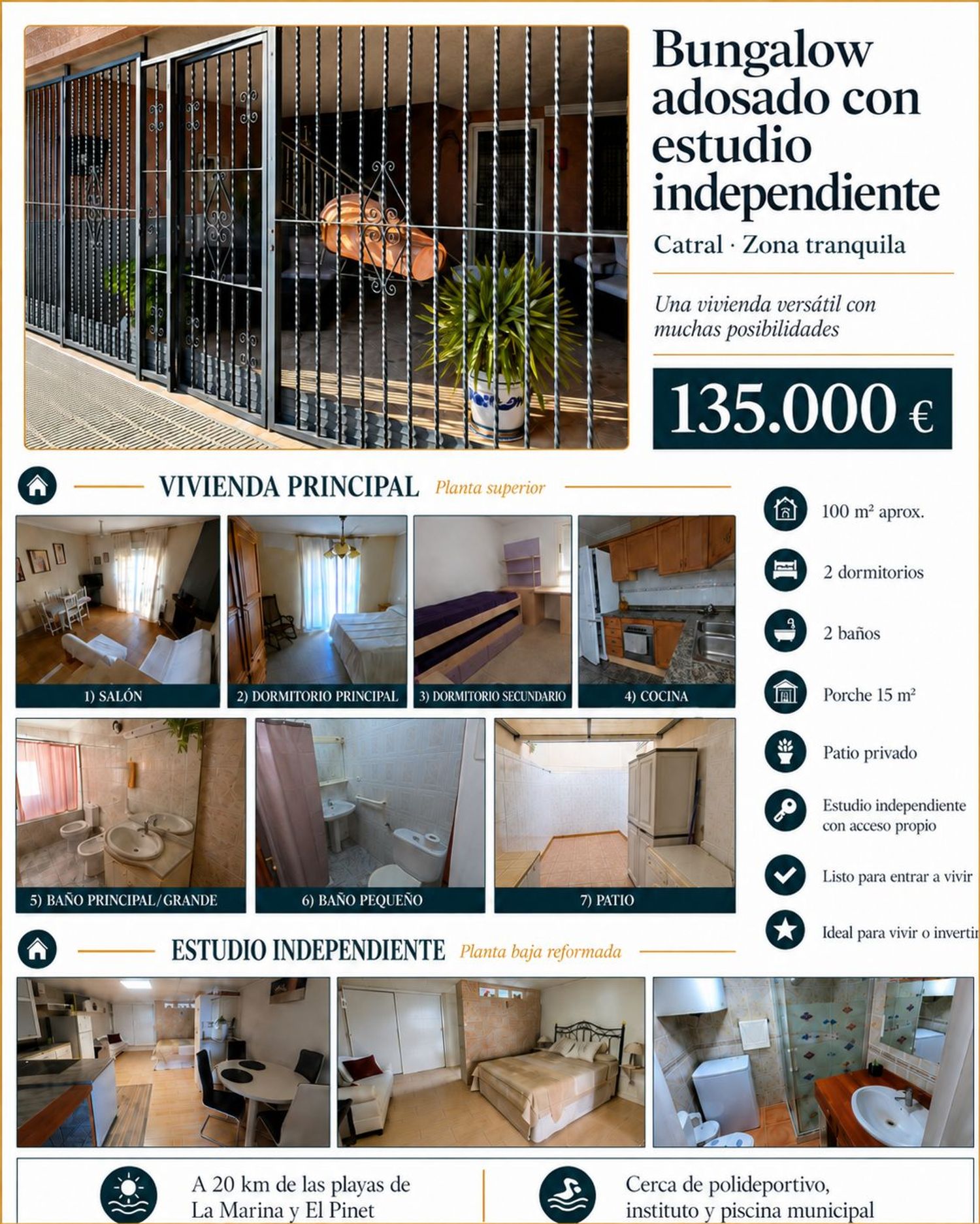 Bungalow adosado con estudio independiente

Catral · Zona tranquila

Una vivienda versátil con muchas posibilidades

135.000 €

VIVIENDA PRINCIPAL Planta superior

1) SALÓN

2) DORMITORIO PRINCIPAL

3) DORMITORIO SECUNDARIO

4) COCINA

5) BAÑO PRINCIPAL/GRANDE

6) BAÑO PEQUEÑO

7) PATIO

100 m² aprox.

2 dormitorios

2 baños

Porche 15 m²

Patio privado

Estudio independiente con acceso propio

Listo para entrar a vivir

Ideal para vivir o invertir

ESTUDIO INDEPENDIENTE Planta baja reformada

A 20 km de las playas de La Marina y El Pinet

Cerca de polideportivo, instituto y piscina municipal